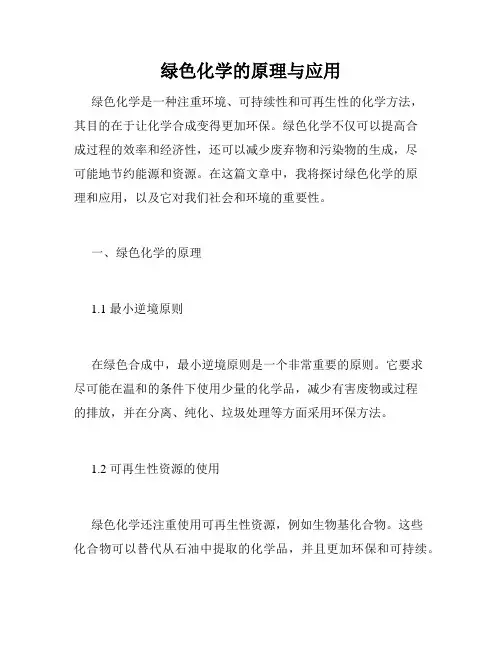 绿色化学的原理与应用

绿色化学是一种注重环境、可持续性和可再生性的化学方法，其目的在于让化学合成变得更加环保。绿色化学不仅可以提高合成过程的效率和经济性，还可以减少废弃物和污染物的生成，尽可能地节约能源和资源。在这篇文章中，我将探讨绿色化学的原理和应用，以及它对我们社会和环境的重要性。

一、绿色化学的原理

1.1 最小逆境原则

在绿色合成中，最小逆境原则是一个非常重要的原则。它要求尽可能在温和的条件下使用少量的化学品，减少有害废物或过程的排放，并在分离、纯化、垃圾处理等方面采用环保方法。

1.2 可再生性资源的使用

绿色化学还注重使用可再生性资源，例如生物基化合物。这些化合物可以替代从石油中提取的化学品，并且更加环保和可持续。